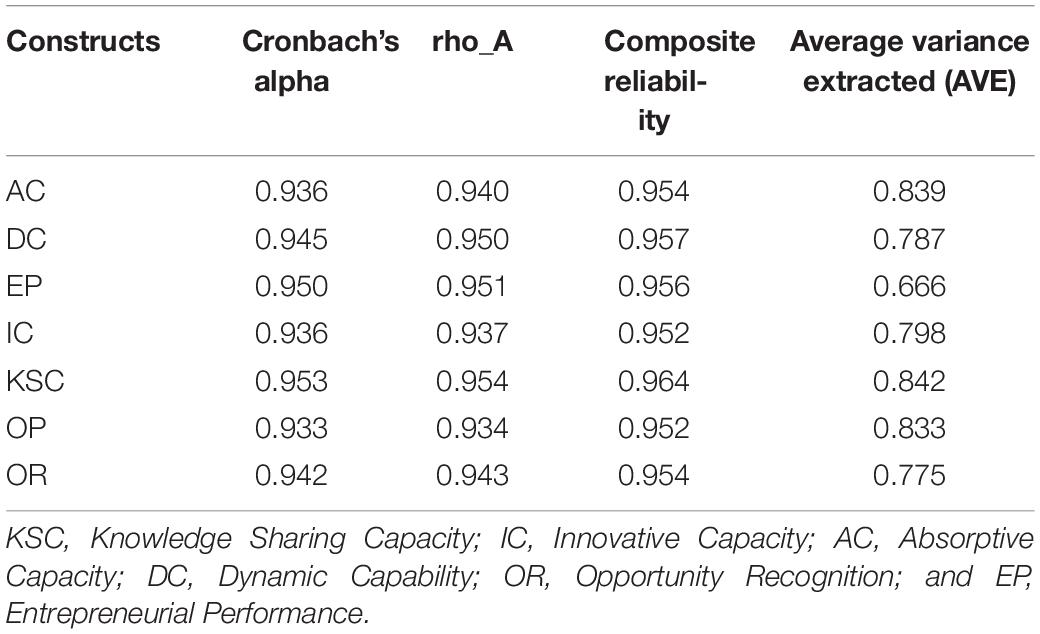 | Constructs | Cronbach's alpha | rho_A | Composite reliability | Average variance extracted (AVE) |
|---|---|---|---|---|
| AC | 0.936 | 0.940 | 0.954 | 0.839 |
| DC | 0.945 | 0.950 | 0.957 | 0.787 |
| EP | 0.950 | 0.951 | 0.956 | 0.666 |
| IC | 0.936 | 0.937 | 0.952 | 0.798 |
| KSC | 0.953 | 0.954 | 0.964 | 0.842 |
| OP | 0.933 | 0.934 | 0.952 | 0.833 |
| OR | 0.942 | 0.943 | 0.954 | 0.775 |

KSC, Knowledge Sharing Capacity; IC, Innovative Capacity; AC, Absorptive Capacity; DC, Dynamic Capability; OR, Opportunity Recognition; and EP, Entrepreneurial Performance.